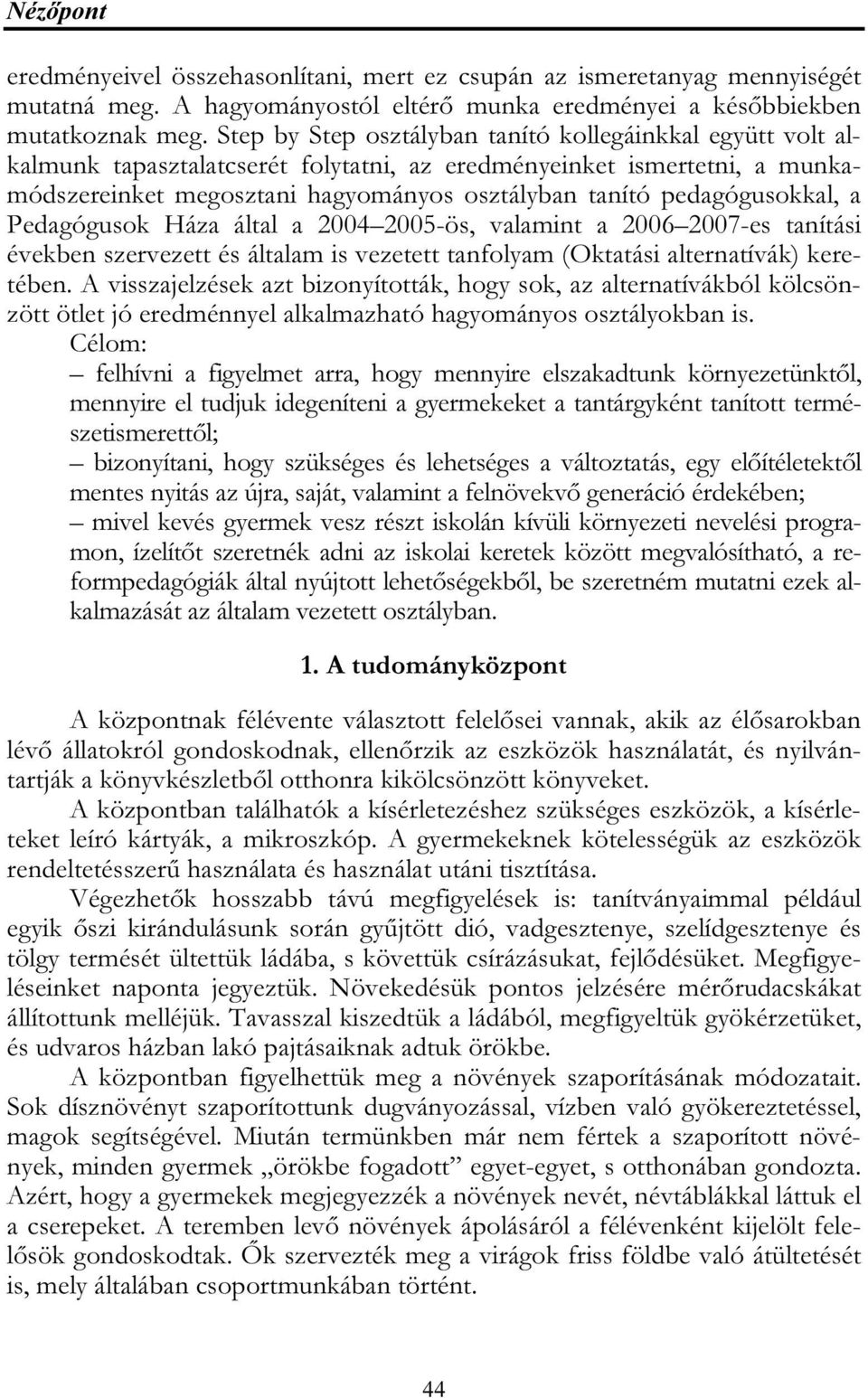 Nézőpont

eredményeivel összehasonlítani, mert ez csupán az ismeretanyag mennyiségét mutatná meg. A hagyományostól eltérő munka eredményei a későbbiekben mutatkoznak meg. Step by Step osztályban tanító kollegáinkkal együtt volt alkalmunk tapasztalatcserét folytatni, az eredményeinket ismertetni, a munkamódszereinket megosztani hagyományos osztályban tanító pedagógusokkal, a Pedagógusok Háza által a 2004–2005-ös, valamint a 2006–2007-es tanítási években szervezett és általam is vezetett tanfolyam (Oktatási alternatívák) keretében. A visszajelzések azt bizonyították, hogy sok, az alternatívákból kölcsönzött ötlet jó eredménnyel alkalmazható hagyományos osztályokban is.

Célom:

– felhívni a figyelmet arra, hogy mennyire elszakadtunk környezetünktől, mennyire el tudjuk idegeníteni a gyermekeket a tantárgyként tanított természetismerettől;

– bizonyítani, hogy szükséges és lehetséges a változtatás, egy előítéletektől mentes nyitás az újra, saját, valamint a felnövekvő generáció érdekében;

– mivel kevés gyermek vesz részt iskolán kívüli környezeti nevelési programon, ízelítőt szeretnék adni az iskolai keretek között megvalósítható, a reformpedagógiák által nyújtott lehetőségekből, be szeretném mutatni ezek alkalmazását az általam vezetett osztályban.

1. A tudományközpont

A központnak félévente választott felelősei vannak, akik az élősarokban lévő állatokról gondoskodnak, ellenőrzik az eszközök használatát, és nyilvántartják a könyvkészletből otthonra kikölcsönzött könyveket.

A központban találhatók a kísérletezéshez szükséges eszközök, a kísérleteket leíró kártyák, a mikroszkóp. A gyermekeknek kötelességük az eszközök rendeltetésszerű használata és használat utáni tisztítása.

Végezhetők hosszabb távú megfigyelések is: tanítványaimmal például egyik őszi kirándulásunk során gyűjtött dió, vadgesztenye, szelídgesztenye és tölgy termését ültettük ládába, s követtük csírázásukat, fejlődésüket. Megfigyeléseinket naponta jegyeztük. Növekedésük pontos jelzésére mérőrudacskákat állítottunk melléjük. Tavasszal kiszedtük a ládából, megfigyeltük gyökérzetüket, és udvaros házban lakó pajtásaiknak adtuk örökbe.

A központban figyelhettük meg a növények szaporításának módozatait. Sok dísznövényt szaporítottunk dugványozással, vízben való gyökereztetéssel, magok segítségével. Miután termünkben már nem fértek a szaporított növények, minden gyermek „örökbe fogadott” egyet-egyet, s otthonában gondozta. Azért, hogy a gyermekek megjegyezzék a növények nevét, névtáblákkal láttuk el a cserepeket. A teremben levő növények ápolásáról a félévenként kijelölt felelősök gondoskodtak. Ők szervezték meg a virágok friss földbe való átültetését is, mely általában csoportmunkában történt.

44